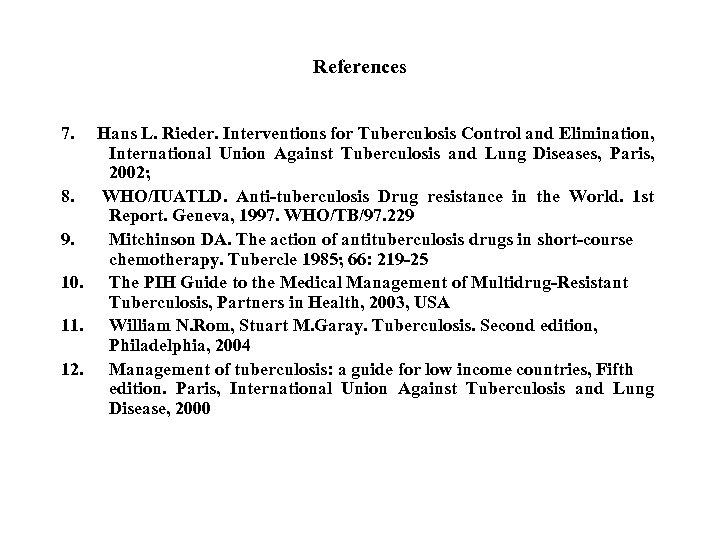 References

7. Hans L. Rieder. Interventions for Tuberculosis Control and Elimination, International Union Against Tuberculosis and Lung Diseases, Paris, 2002;

8. WHO/IUATLD. Anti-tuberculosis Drug resistance in the World. 1st Report. Geneva, 1997. WHO/TB/97.229

9. Mitchinson DA. The action of antituberculosis drugs in short-course chemotherapy. Tubercle 1985; 66: 219-25

10. The PIH Guide to the Medical Management of Multidrug-Resistant Tuberculosis, Partners in Health, 2003, USA

11. William N.Rom, Stuart M.Garay. Tuberculosis. Second edition, Philadelphia, 2004

12. Management of tuberculosis: a guide for low income countries, Fifth edition. Paris, International Union Against Tuberculosis and Lung Disease, 2000